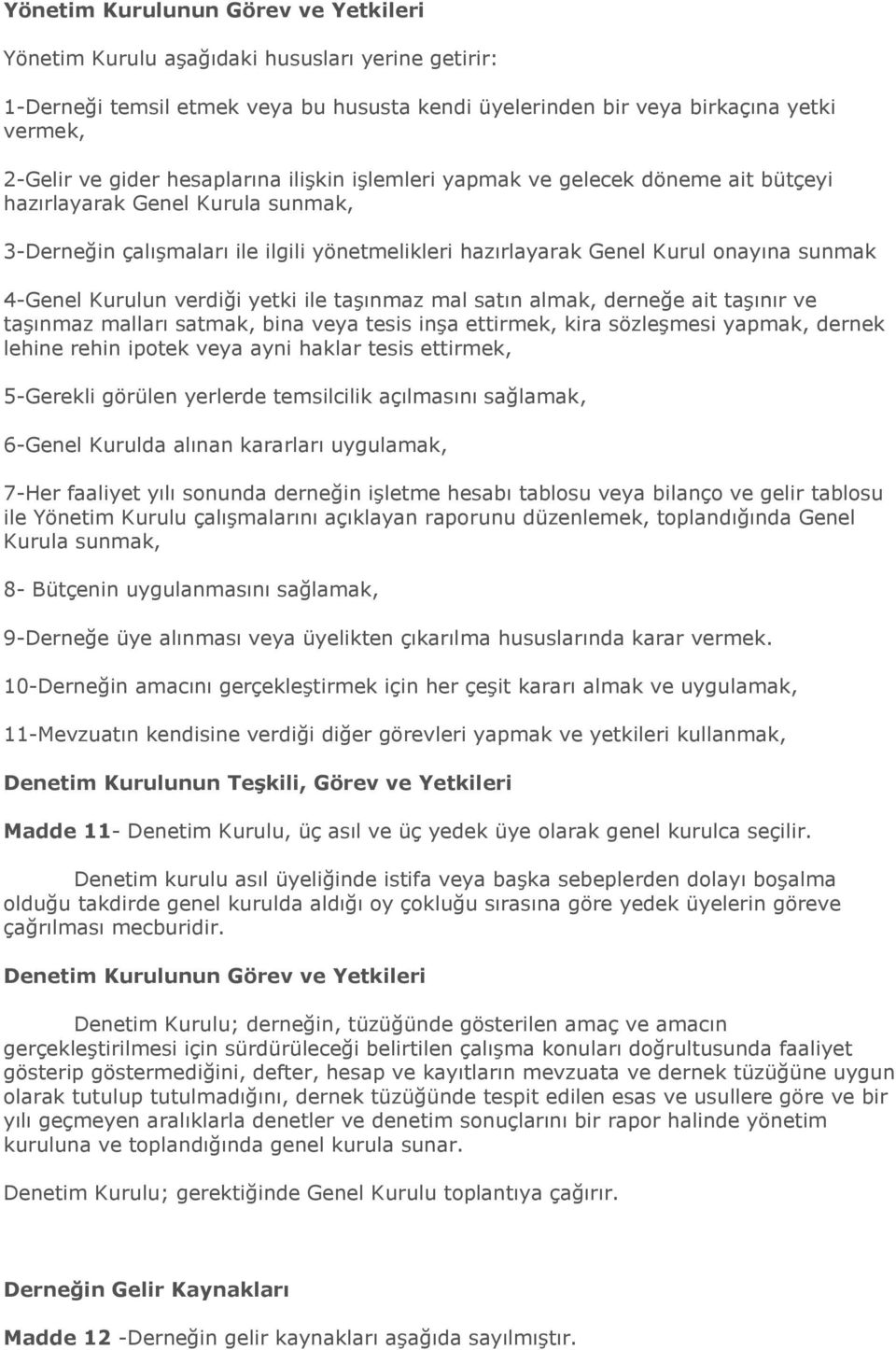 Yönetim Kurulunun Görev ve Yetkileri

Yönetim Kurulu aşağıdaki hususları yerine getirir:

1-Derneği temsil etmek veya bu hususta kendi üyelerinden bir veya birkaçına yetki vermek,

2-Gelir ve gider hesaplarına ilişkin işlemleri yapmak ve gelecek döneme ait bütçeyi hazırlayarak Genel Kurula sunmak,

3-Derneğin çalışmaları ile ilgili yönetmelikleri hazırlayarak Genel Kurul onayına sunmak

4-Genel Kurulun verdiği yetki ile taşınmaz mal satın almak, derneğe ait taşınır ve taşınmaz malları satmak, bina veya tesis inşa ettirmek, kira sözleşmesi yapmak, dernek lehine rehin ipotek veya ayni haklar tesis ettirmek,

5-Gerekli görülen yerlerde temsilcilik açılmasını sağlamak,

6-Genel Kurulda alınan kararları uygulamak,

7-Her faaliyet yılı sonunda derneğin işletme hesabı tablosu veya bilanço ve gelir tablosu ile Yönetim Kurulu çalışmalarını açıklayan raporunu düzenlemek, toplandığında Genel Kurula sunmak,

8- Bütçenin uygulanmasını sağlamak,

9-Derneğe üye alınması veya üyelikten çıkarılma hususlarında karar vermek.

10-Derneğin amacını gerçekleştirmek için her çeşit kararı almak ve uygulamak,

11-Mevzuatın kendisine verdiği diğer görevleri yapmak ve yetkileri kullanmak,

Denetim Kurulunun Teşkili, Görev ve Yetkileri

Madde 11- Denetim Kurulu, üç asıl ve üç yedek üye olarak genel kurulca seçilir.

Denetim kurulu asıl üyeliğinde istifa veya başka sebeplerden dolayı boşalma olduğu takdirde genel kurulda aldığı oy çokluğu sırasına göre yedek üyelerin göreve çağrılması mecburidir.

Denetim Kurulunun Görev ve Yetkileri

Denetim Kurulu; derneğin, tüzüğünde gösterilen amaç ve amacın gerçekleştirilmesi için sürdürüleceği belirtilen çalışma konuları doğrultusunda faaliyet gösterip göstermediğini, defter, hesap ve kayıtların mevzuata ve dernek tüzüğüne uygun olarak tutulup tutulmadığını, dernek tüzüğünde tespit edilen esas ve usullere göre ve bir yılı geçmeyen aralıklarla denetler ve denetim sonuçlarını bir rapor halinde yönetim kuruluna ve toplandığında genel kurula sunar.

Denetim Kurulu; gerektiğinde Genel Kurulu toplantıya çağırır.

Derneğin Gelir Kaynakları

Madde 12 -Derneğin gelir kaynakları aşağıda sayılmıştır.